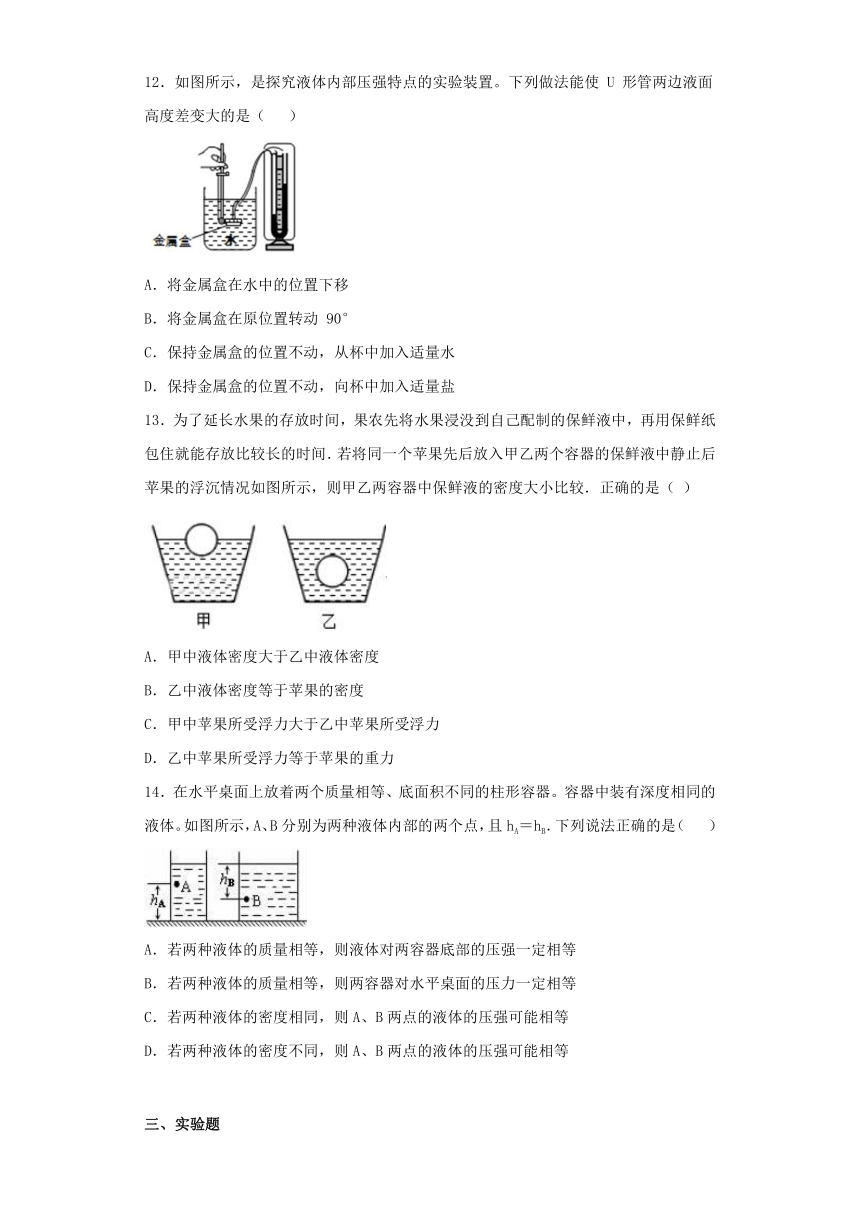 12．如图所示，是探究液体内部压强特点的实验装置。下列做法能使 U 形管两边液面高度差变大的是（　　）

金属盒

水

A．将金属盒在水中的位置下移

B．将金属盒在原位置转动 90°

C．保持金属盒的位置不动，从杯中加入适量水

D．保持金属盒的位置不动，向杯中加入适量盐

13．为了延长水果的存放时间，果农先将水果浸没到自己配制的保鲜液中，再用保鲜纸包住就能存放比较长的时间．若将同一个苹果先后放入甲乙两个容器的保鲜液中静止后苹果的浮沉情况如图所示，则甲乙两容器中保鲜液的密度大小比较．正确的是（ ）

甲　　乙

A．甲中液体密度大于乙中液体密度

B．乙中液体密度等于苹果的密度

C．甲中苹果所受浮力大于乙中苹果所受浮力

D．乙中苹果所受浮力等于苹果的重力

14．在水平桌面上放着两个质量相等、底面积不同的柱形容器。容器中装有深度相同的液体。如图所示，A、B 分别为两种液体内部的两个点，且 $h_A=h_B$．下列说法正确的是（　　）

$h_A$　A　$h_B$　B

A．若两种液体的质量相等，则液体对两容器底部的压强一定相等

B．若两种液体的质量相等，则两容器对水平桌面的压力一定相等

C．若两种液体的密度相同，则 A、B 两点的液体的压强可能相等

D．若两种液体的密度不同，则 A、B 两点的液体的压强可能相等

三、实验题